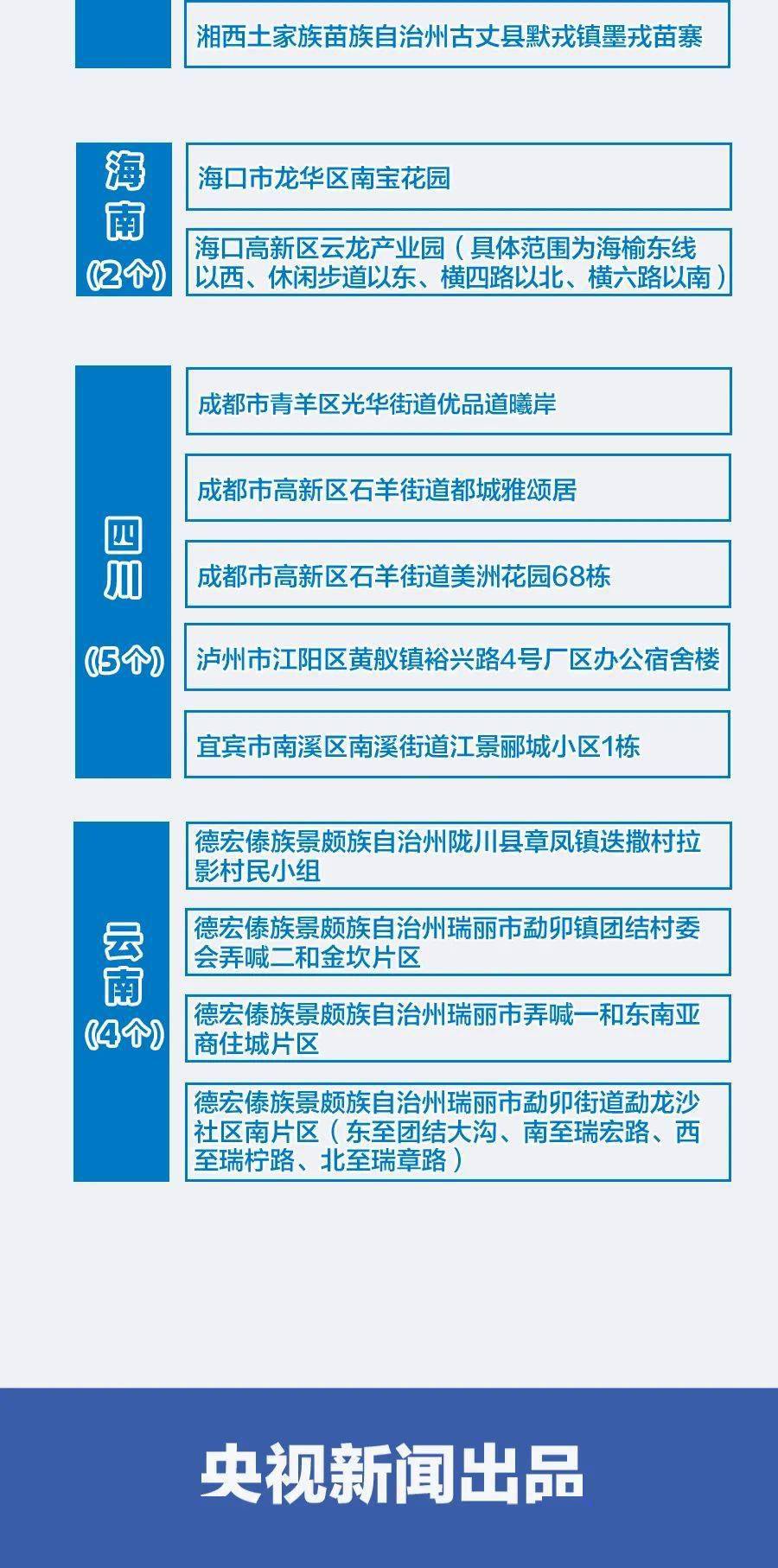 湘西土家族苗族自治州古丈县默戎镇墨戎苗寨

海南
(2个)

海口市龙华区南宝花园

海口高新区云龙产业园（具体范围为海榆东线以西、休闲步道以东、横四路以北、横六路以南）

四川
(5个)

成都市青羊区光华街道优品道曦岸

成都市高新区石羊街道都城雅颂居

成都市高新区石羊街道美洲花园68栋

泸州市江阳区黄舣镇裕兴路4号厂区办公宿舍楼

宜宾市南溪区南溪街道江景郦城小区1栋

云南
(4个)

德宏傣族景颇族自治州陇川县章凤镇迭撒村拉影村民小组

德宏傣族景颇族自治州瑞丽市勐卯镇团结村委会弄喊二和金坎片区

德宏傣族景颇族自治州瑞丽市弄喊一和东南亚商住城片区

德宏傣族景颇族自治州瑞丽市勐卯街道勐龙沙社区南片区（东至团结大沟、南至瑞宏路、西至瑞柠路、北至瑞章路）

央视新闻出品